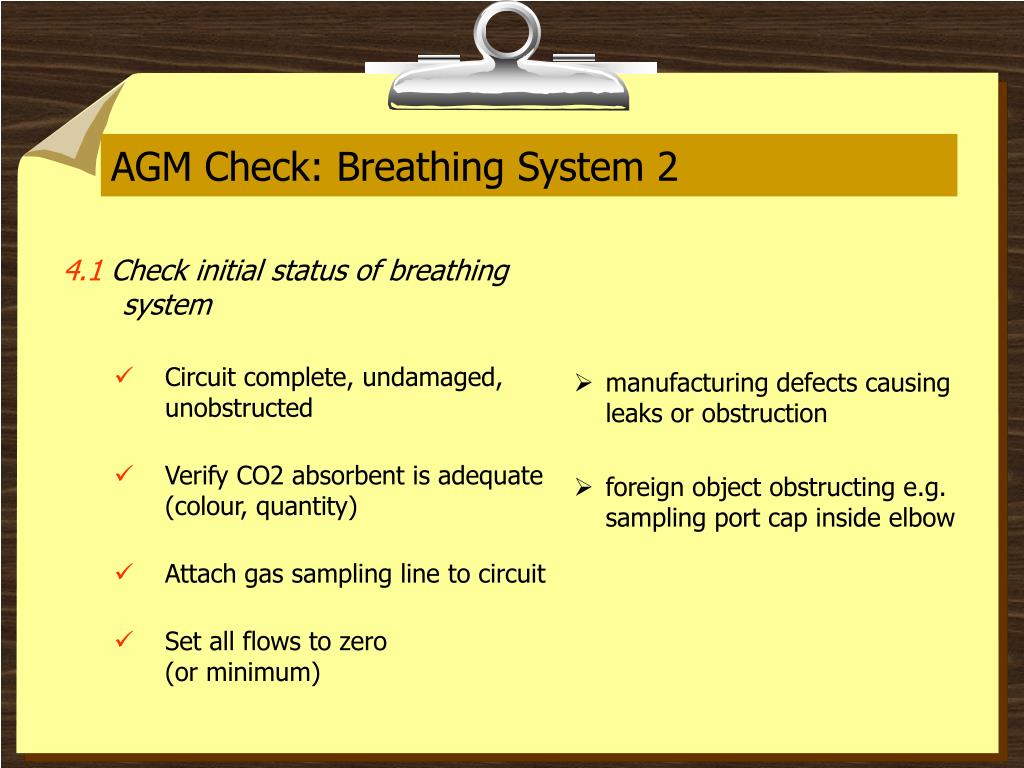 AGM Check: Breathing System 2

4.1 Check initial status of breathing system

✓ Circuit complete, undamaged, unobstructed

✓ Verify CO2 absorbent is adequate (colour, quantity)

✓ Attach gas sampling line to circuit

✓ Set all flows to zero (or minimum)

➢ manufacturing defects causing leaks or obstruction

➢ foreign object obstructing e.g. sampling port cap inside elbow